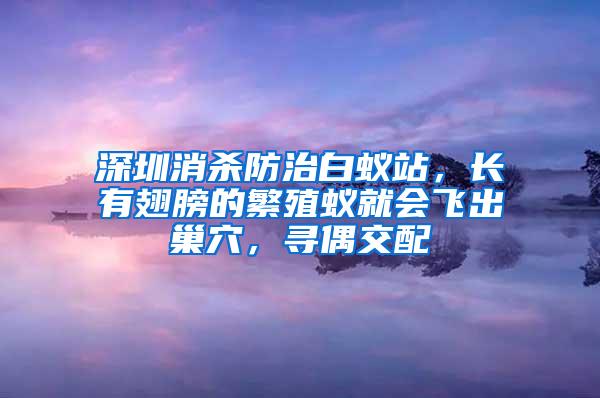 深圳消杀防治白蚁站，长有翅膀的繁殖蚁就会飞出巢穴，寻偶交配